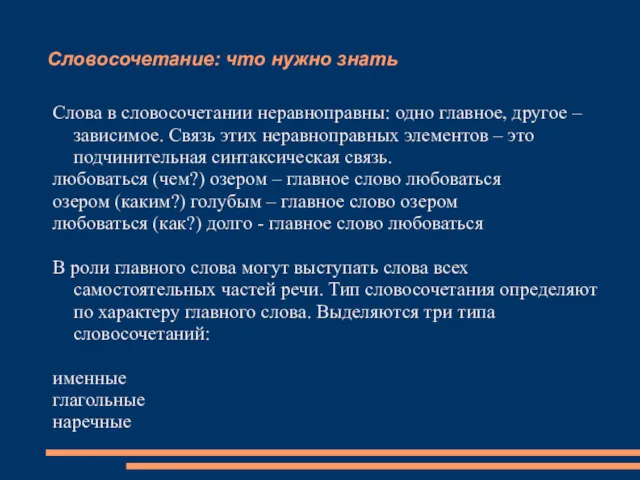 Словосочетание: что нужно знать

Слова в словосочетании неравноправны: одно главное, другое – зависимое. Связь этих неравноправных элементов – это подчинительная синтаксическая связь.
любоваться (чем?) озером – главное слово любоваться
озером (каким?) голубым – главное слово озером
любоваться (как?) долго - главное слово любоваться

В роли главного слова могут выступать слова всех самостоятельных частей речи. Тип словосочетания определяют по характеру главного слова. Выделяются три типа словосочетаний:

именные
глагольные
наречные